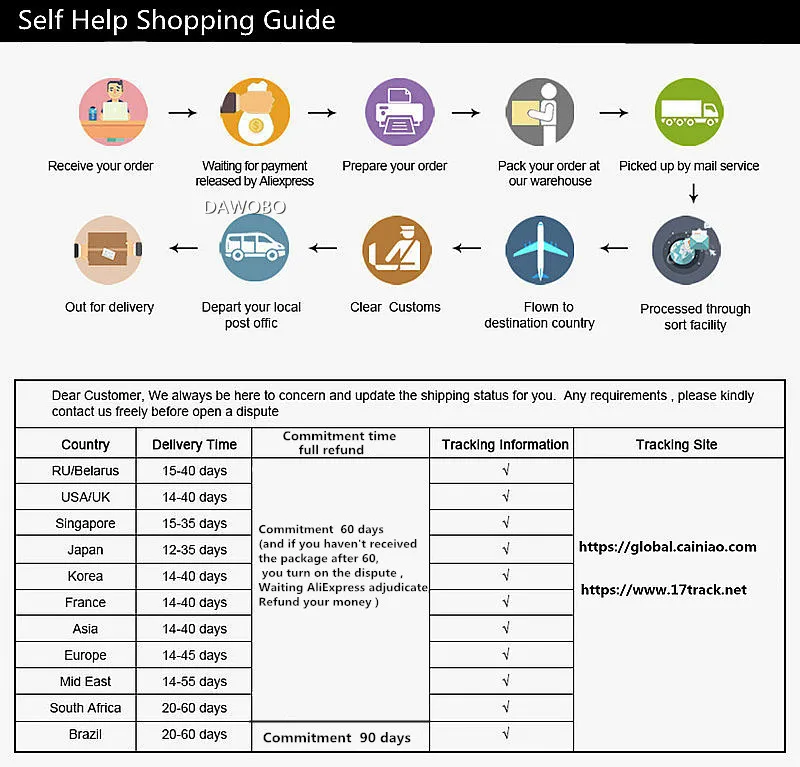 Self Help Shopping Guide

Receive your order

Waiting for payment released by Aliexpress

Prepare your order

Pack your order at our warehouse

Picked up by mail service

DAWOBO

Processed through sort facility

Flown to destination country

Clear Customs

Depart your local post offic

Out for delivery

Dear Customer, We always be here to concern and update the shipping status for you. Any requirements , please kindly contact us freely before open a dispute

| Country | Delivery Time | Commitment time full refund | Tracking Information | Tracking Site |
|---|---|---|---|---|
| RU/Belarus | 15-40 days | Commitment 60 days (and if you haven't received the package after 60, you turn on the dispute , Waiting AliExpress adjudicate Refund your money ) | √ | https://global.cainiao.com https://www.17track.net |
| USA/UK | 14-40 days | | √ | |
| Singapore | 15-35 days | | √ | |
| Japan | 12-35 days | | √ | |
| Korea | 14-40 days | | √ | |
| France | 14-40 days | | √ | |
| Asia | 14-40 days | | √ | |
| Europe | 14-45 days | | √ | |
| Mid East | 14-55 days | | √ | |
| South Africa | 20-60 days | | √ | |
| Brazil | 20-60 days | Commitment 90 days | √ | |